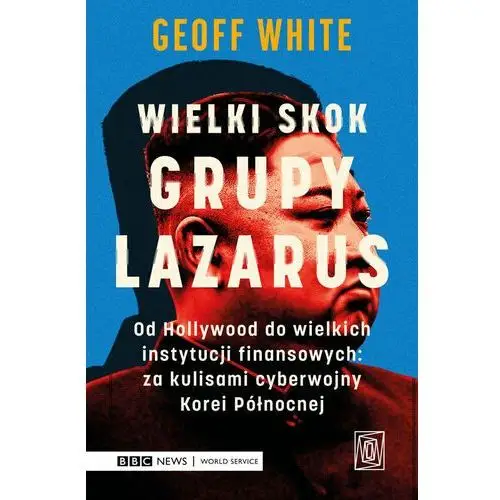 GEOFF WHITE

WIELKI SKOK
GRUPY
LAZARUS

Od Hollywood do wielkich instytucji finansowych: za kulisami cyberwojny Korei Północnej

BBC NEWS | WORLD SERVICE